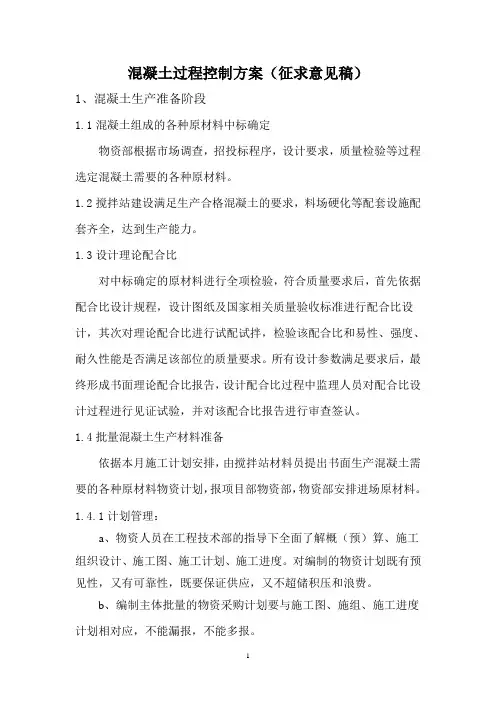 混凝土过程控制方案（征求意见稿）

1、混凝土生产准备阶段

1.1 混凝土组成的各种原材料中标确定

物资部根据市场调查，招投标程序，设计要求，质量检验等过程选定混凝土需要的各种原材料。

1.2 搅拌站建设满足生产合格混凝土的要求，料场硬化等配套设施配套齐全，达到生产能力。

1.3 设计理论配合比

对中标确定的原材料进行全项检验，符合质量要求后，首先依据配合比设计规程，设计图纸及国家相关质量验收标准进行配合比设计，其次对理论配合比进行试配试拌，检验该配合比和易性、强度、耐久性能是否满足该部位的质量要求。所有设计参数满足要求后，最终形成书面理论配合比报告，设计配合比过程中监理人员对配合比设计过程进行见证试验，并对该配合比报告进行审查签认。

1.4 批量混凝土生产材料准备

依据本月施工计划安排，由搅拌站材料员提出书面生产混凝土需要的各种原材料物资计划，报项目部物资部，物资部安排进场原材料。

1.4.1 计划管理：

a、物资人员在工程技术部的指导下全面了解概（预）算、施工组织设计、施工图、施工计划、施工进度。对编制的物资计划既有预见性，又有可靠性，既要保证供应，又不超储积压和浪费。

b、编制主体批量的物资采购计划要与施工图、施组、施工进度计划相对应，不能漏报，不能多报。

1